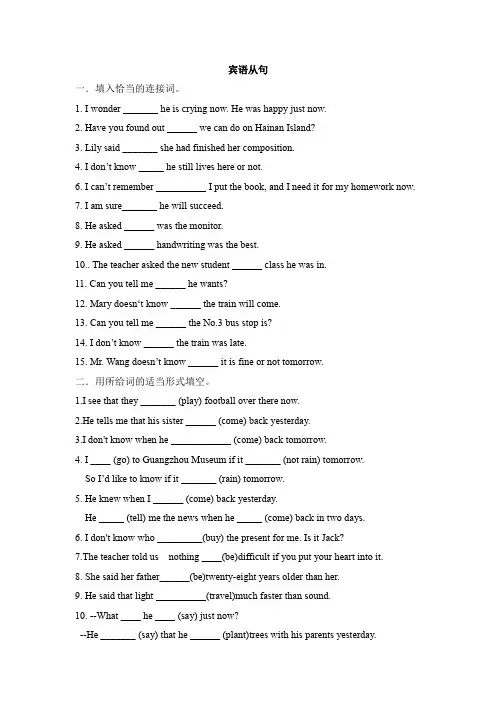 宾语从句

一．填入恰当的连接词。

1. I wonder _______ he is crying now. He was happy just now.

2. Have you found out ______ we can do on Hainan Island?

3. Lily said _______ she had finished her composition.

4. I don't know _____ he still lives here or not.

6. I can't remember __________ I put the book, and I need it for my homework now.

7. I am sure_______ he will succeed.

8. He asked ______ was the monitor.

9. He asked ______ handwriting was the best.

10.. The teacher asked the new student ______ class he was in.

11. Can you tell me ______ he wants?

12. Mary doesn't know ______ the train will come.

13. Can you tell me ______ the No.3 bus stop is?

14. I don't know ______ the train was late.

15. Mr. Wang doesn't know ______ it is fine or not tomorrow.

二．用所给词的适当形式填空。

1.I see that they _______ (play) football over there now.

2.He tells me that his sister ______ (come) back yesterday.

3.I don't know when he ____________ (come) back tomorrow.

4. I ____ (go) to Guangzhou Museum if it _______ (not rain) tomorrow.
So I'd like to know if it _______ (rain) tomorrow.

5. He knew when I ______ (come) back yesterday.
He _____ (tell) me the news when he _____ (come) back in two days.

6. I don't know who _________(buy) the present for me. Is it Jack?

7.The teacher told us nothing ____(be)difficult if you put your heart into it.

8. She said her father______(be)twenty-eight years older than her.

9. He said that light __________(travel)much faster than sound.

10. --What ____ he ____ (say) just now?
--He _______ (say) that he ______ (plant)trees with his parents yesterday.